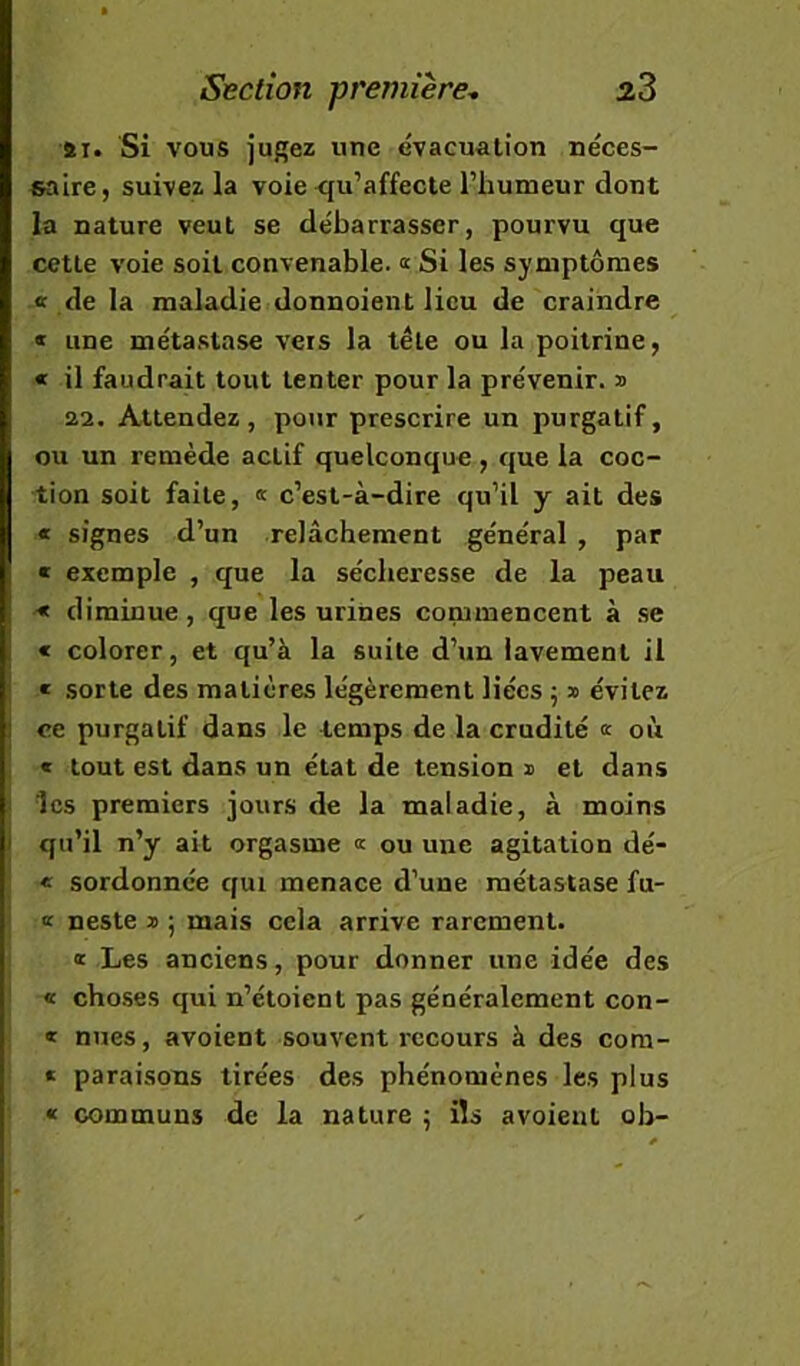 Section première. 23

21. Si vous jugez une évacuation nécessaire, suivez la voie qu'affecte l'humeur dont la nature veut se débarrasser, pourvu que cette voie soit convenable. « Si les symptômes « de la maladie donnoient lieu de craindre « une métastase vers la tête ou la poitrine, « il faudrait tout tenter pour la prévenir. »

22. Attendez, pour prescrire un purgatif, ou un remède actif quelconque, que la coction soit faite, « c'est-à-dire qu'il y ait des « signes d'un relâchement général, par « exemple, que la sécheresse de la peau « diminue, que les urines commencent à se « colorer, et qu'à la suite d'un lavement il « sorte des matières légèrement liées ; » évitez ce purgatif dans le temps de la crudité « où « tout est dans un état de tension » et dans les premiers jours de la maladie, à moins qu'il n'y ait orgasme « ou une agitation dé- « sordonnée qui menace d'une métastase fu- « neste » ; mais cela arrive rarement.

« Les anciens, pour donner une idée des « choses qui n'étoient pas généralement con- « nues, avoient souvent recours à des com- « paraisons tirées des phénomènes les plus « communs de la nature ; ils avoient ob-